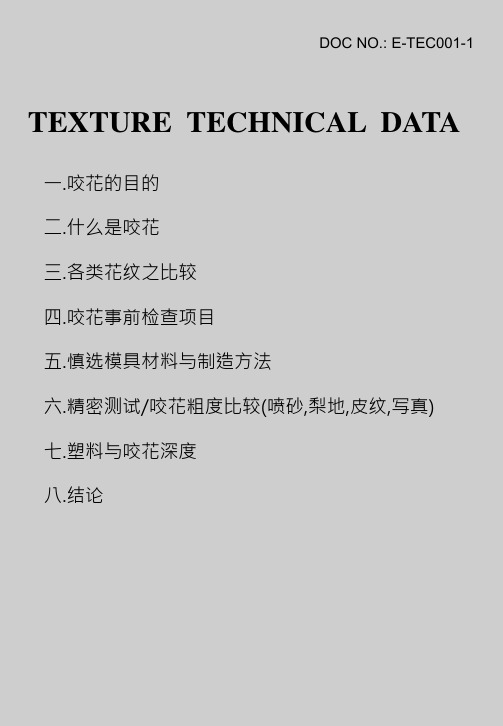 DOC NO.: E-TEC001-1

TEXTURE TECHNICAL DATA

一.咬花的目的

二.什么是咬花

三.各类花纹之比较

四.咬花事前检查项目

五.慎选模具材料与制造方法

六.精密测试/咬花粗度比较(喷砂,梨地,皮纹,写真)

七.塑料与咬花深度

八.结论